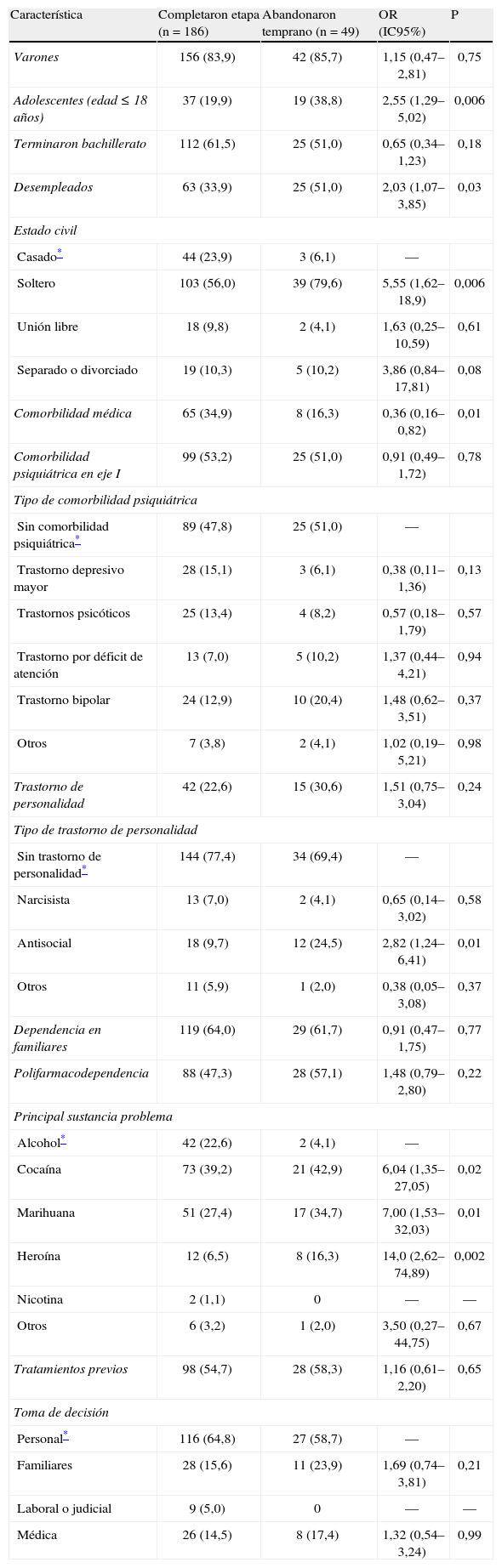 | Característica | Completaron etapa (n = 186) | Abandonaron temprano (n = 49) | OR (IC95%) | P |
|---|---|---|---|---|
| Varones | 156 (83,9) | 42 (85,7) | 1,15 (0,47–2,81) | 0,75 |
| Adolescentes (edad ≤ 18 años) | 37 (19,9) | 19 (38,8) | 2,55 (1,29–5,02) | 0,006 |
| Terminaron bachillerato | 112 (61,5) | 25 (51,0) | 0,65 (0,34–1,23) | 0,18 |
| Desempleados | 63 (33,9) | 25 (51,0) | 2,03 (1,07–3,85) | 0,03 |
| Estado civil | | | | |
| Casado* | 44 (23,9) | 3 (6,1) | — | |
| Soltero | 103 (56,0) | 39 (79,6) | 5,55 (1,62–18,9) | 0,006 |
| Unión libre | 18 (9,8) | 2 (4,1) | 1,63 (0,25–10,59) | 0,61 |
| Separado o divorciado | 19 (10,3) | 5 (10,2) | 3,86 (0,84–17,81) | 0,08 |
| Comorbilidad médica | 65 (34,9) | 8 (16,3) | 0,36 (0,16–0,82) | 0,01 |
| Comorbilidad psiquiátrica en eje I | 99 (53,2) | 25 (51,0) | 0,91 (0,49–1,72) | 0,78 |
| Tipo de comorbilidad psiquiátrica | | | | |
| Sin comorbilidad psiquiátrica* | 89 (47,8) | 25 (51,0) | — | |
| Trastorno depresivo mayor | 28 (15,1) | 3 (6,1) | 0,38 (0,11–1,36) | 0,13 |
| Trastornos psicóticos | 25 (13,4) | 4 (8,2) | 0,57 (0,18–1,79) | 0,57 |
| Trastorno por déficit de atención | 13 (7,0) | 5 (10,2) | 1,37 (0,44–4,21) | 0,94 |
| Trastorno bipolar | 24 (12,9) | 10 (20,4) | 1,48 (0,62–3,51) | 0,37 |
| Otros | 7 (3,8) | 2 (4,1) | 1,02 (0,19–5,21) | 0,98 |
| Trastorno de personalidad | 42 (22,6) | 15 (30,6) | 1,51 (0,75–3,04) | 0,24 |
| Tipo de trastorno de personalidad | | | | |
| Sin trastorno de personalidad* | 144 (77,4) | 34 (69,4) | — | |
| Narcisista | 13 (7,0) | 2 (4,1) | 0,65 (0,14–3,02) | 0,58 |
| Antisocial | 18 (9,7) | 12 (24,5) | 2,82 (1,24–6,41) | 0,01 |
| Otros | 11 (5,9) | 1 (2,0) | 0,38 (0,05–3,08) | 0,37 |
| Dependencia en familiares | 119 (64,0) | 29 (61,7) | 0,91 (0,47–1,75) | 0,77 |
| Polifarmacodependencia | 88 (47,3) | 28 (57,1) | 1,48 (0,79–2,80) | 0,22 |
| Principal sustancia problema | | | | |
| Alcohol* | 42 (22,6) | 2 (4,1) | — | |
| Cocaína | 73 (39,2) | 21 (42,9) | 6,04 (1,35–27,05) | 0,02 |
| Marihuana | 51 (27,4) | 17 (34,7) | 7,00 (1,53–32,03) | 0,01 |
| Heroína | 12 (6,5) | 8 (16,3) | 14,0 (2,62–74,89) | 0,002 |
| Nicotina | 2 (1,1) | 0 | — | — |
| Otros | 6 (3,2) | 1 (2,0) | 3,50 (0,27–44,75) | 0,67 |
| Tratamientos previos | 98 (54,7) | 28 (58,3) | 1,16 (0,61–2,20) | 0,65 |
| Toma de decisión | | | | |
| Personal* | 116 (64,8) | 27 (58,7) | — | |
| Familiares | 28 (15,6) | 11 (23,9) | 1,69 (0,74–3,81) | 0,21 |
| Laboral o judicial | 9 (5,0) | 0 | — | — |
| Médica | 26 (14,5) | 8 (17,4) | 1,32 (0,54–3,24) | 0,99 |